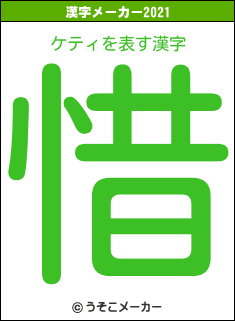 漢字メーカー2021

ケティを表す漢字

惜

© うそこメーカー